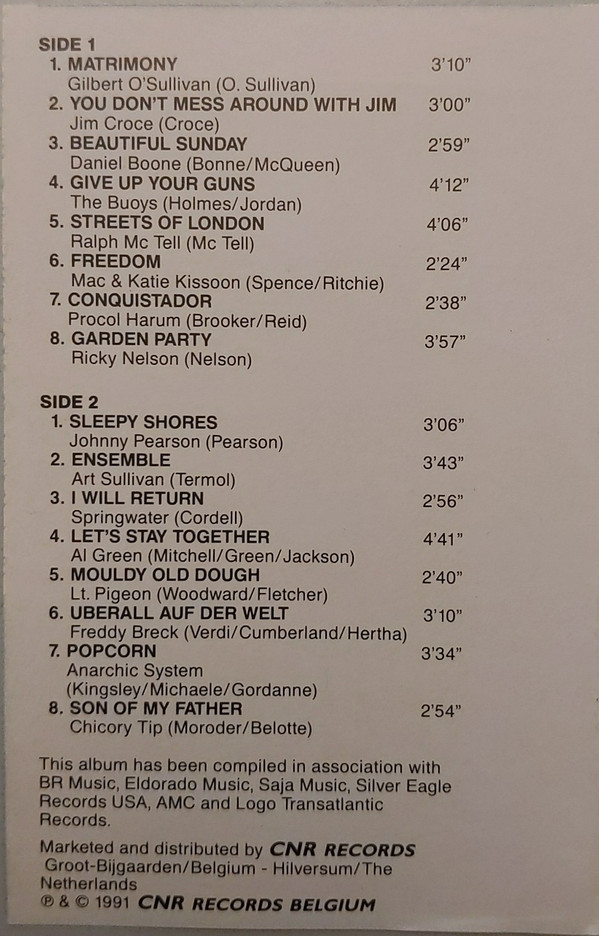 SIDE 1

1. MATRIMONY 3'10"
Gilbert O'Sullivan (O. Sullivan)

2. YOU DON'T MESS AROUND WITH JIM 3'00"
Jim Croce (Croce)

3. BEAUTIFUL SUNDAY 2'59"
Daniel Boone (Bonne/McQueen)

4. GIVE UP YOUR GUNS 4'12"
The Buoys (Holmes/Jordan)

5. STREETS OF LONDON 4'06"
Ralph Mc Tell (Mc Tell)

6. FREEDOM 2'24"
Mac & Katie Kissoon (Spence/Ritchie)

7. CONQUISTADOR 2'38"
Procol Harum (Brooker/Reid)

8. GARDEN PARTY 3'57"
Ricky Nelson (Nelson)

SIDE 2

1. SLEEPY SHORES 3'06"
Johnny Pearson (Pearson)

2. ENSEMBLE 3'43"
Art Sullivan (Termol)

3. I WILL RETURN 2'56"
Springwater (Cordell)

4. LET'S STAY TOGETHER 4'41"
Al Green (Mitchell/Green/Jackson)

5. MOULDY OLD DOUGH 2'40"
Lt. Pigeon (Woodward/Fletcher)

6. UBERALL AUF DER WELT 3'10"
Freddy Breck (Verdi/Cumberland/Hertha)

7. POPCORN 3'34"
Anarchic System
(Kingsley/Michaele/Gordanne)

8. SON OF MY FATHER 2'54"
Chicory Tip (Moroder/Belotte)

This album has been compiled in association with BR Music, Eldorado Music, Saja Music, Silver Eagle Records USA, AMC and Logo Transatlantic Records.

Marketed and distributed by CNR RECORDS Groot-Bijgaarden/Belgium - Hilversum/The Netherlands
℗ & © 1991 CNR RECORDS BELGIUM